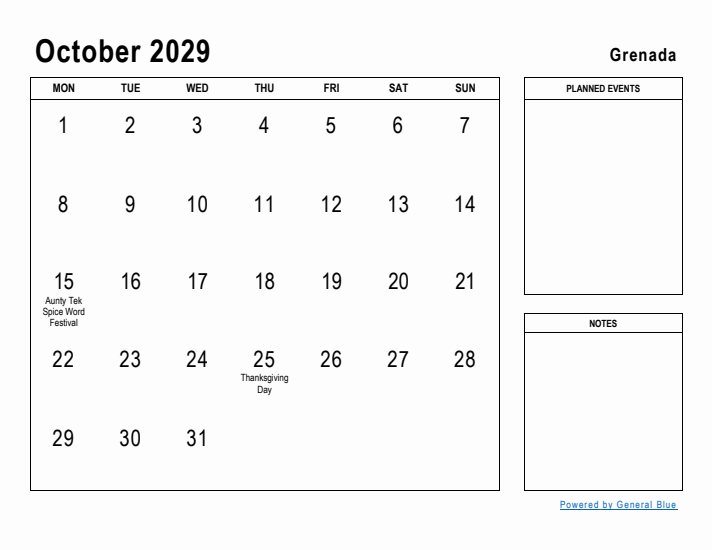 October 2029

Grenada

| MON | TUE | WED | THU | FRI | SAT | SUN |
|---|---|---|---|---|---|---|
| 1 | 2 | 3 | 4 | 5 | 6 | 7 |
| 8 | 9 | 10 | 11 | 12 | 13 | 14 |
| 15 Aunty Tek Spice Word Festival | 16 | 17 | 18 | 19 | 20 | 21 |
| 22 | 23 | 24 | 25 Thanksgiving Day | 26 | 27 | 28 |
| 29 | 30 | 31 | | | | |

PLANNED EVENTS

NOTES

Powered by General Blue